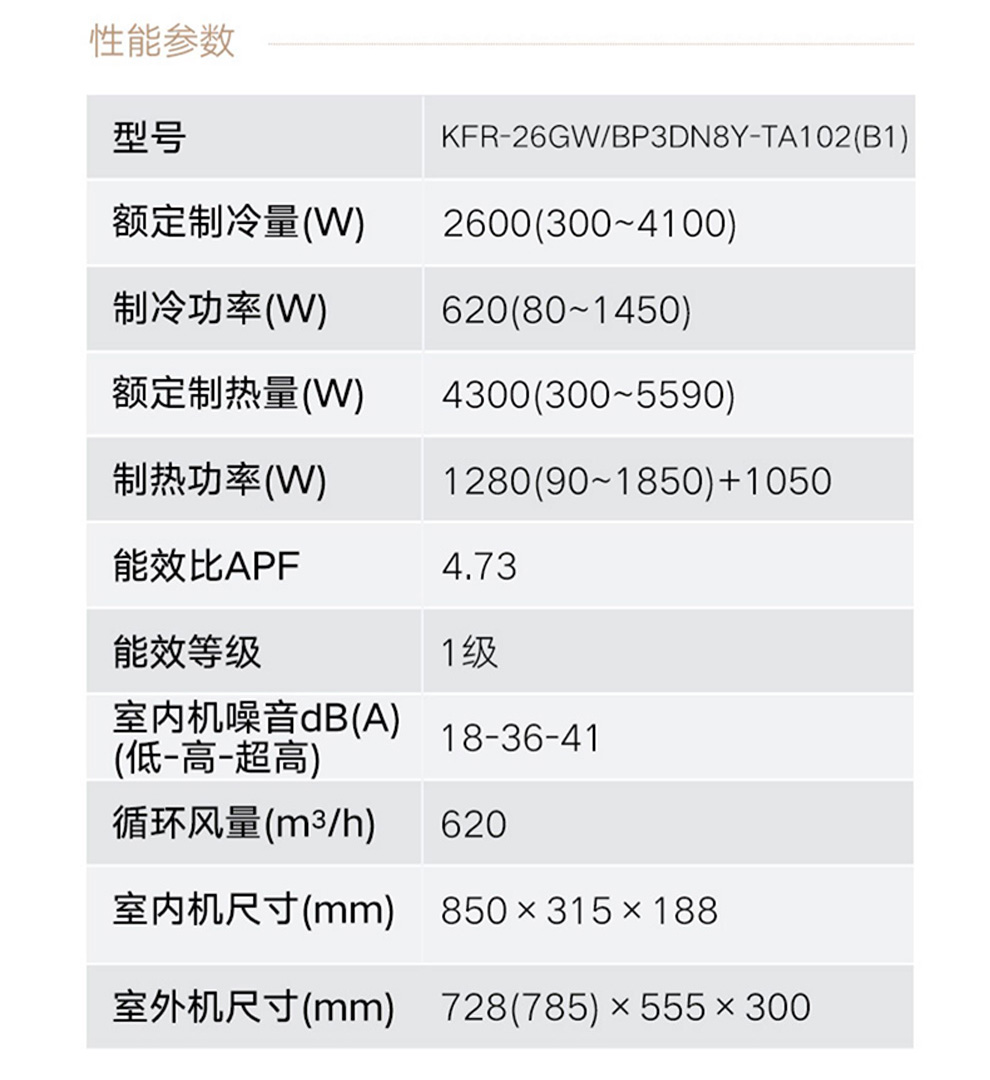 性能参数

| 型号 | KFR-26GW/BP3DN8Y-TA102(B1) |
|---|---|
| 额定制冷量(W) | 2600(300~4100) |
| 制冷功率(W) | 620(80~1450) |
| 额定制热量(W) | 4300(300~5590) |
| 制热功率(W) | 1280(90~1850)+1050 |
| 能效比APF | 4.73 |
| 能效等级 | 1级 |
| 室内机噪音dB(A) (低-高-超高) | 18-36-41 |
| 循环风量($m^3/h$) | 620 |
| 室内机尺寸(mm) | 850 × 315 × 188 |
| 室外机尺寸(mm) | 728(785) × 555 × 300 |